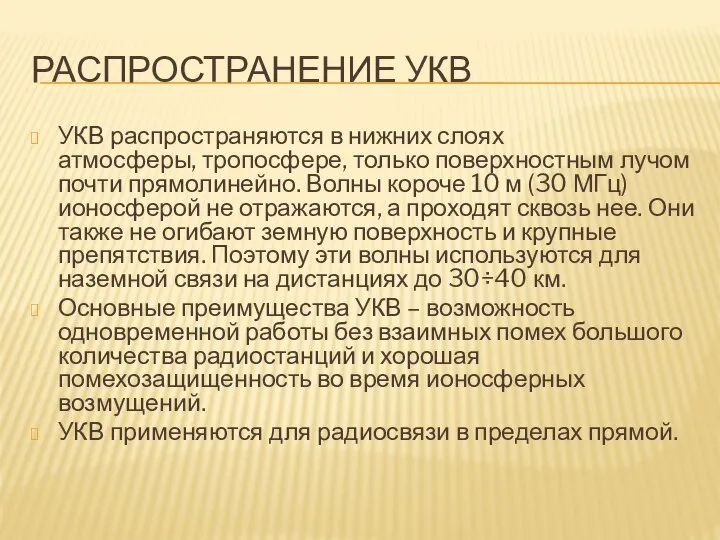 РАСПРОСТРАНЕНИЕ УКВ

УКВ распространяются в нижних слоях атмосферы, тропосфере, только поверхностным лучом почти прямолинейно. Волны короче 10 м (30 МГц) ионосферой не отражаются, а проходят сквозь нее. Они также не огибают земную поверхность и крупные препятствия. Поэтому эти волны используются для наземной связи на дистанциях до 30÷40 км.

Основные преимущества УКВ – возможность одновременной работы без взаимных помех большого количества радиостанций и хорошая помехозащищенность во время ионосферных возмущений.

УКВ применяются для радиосвязи в пределах прямой.